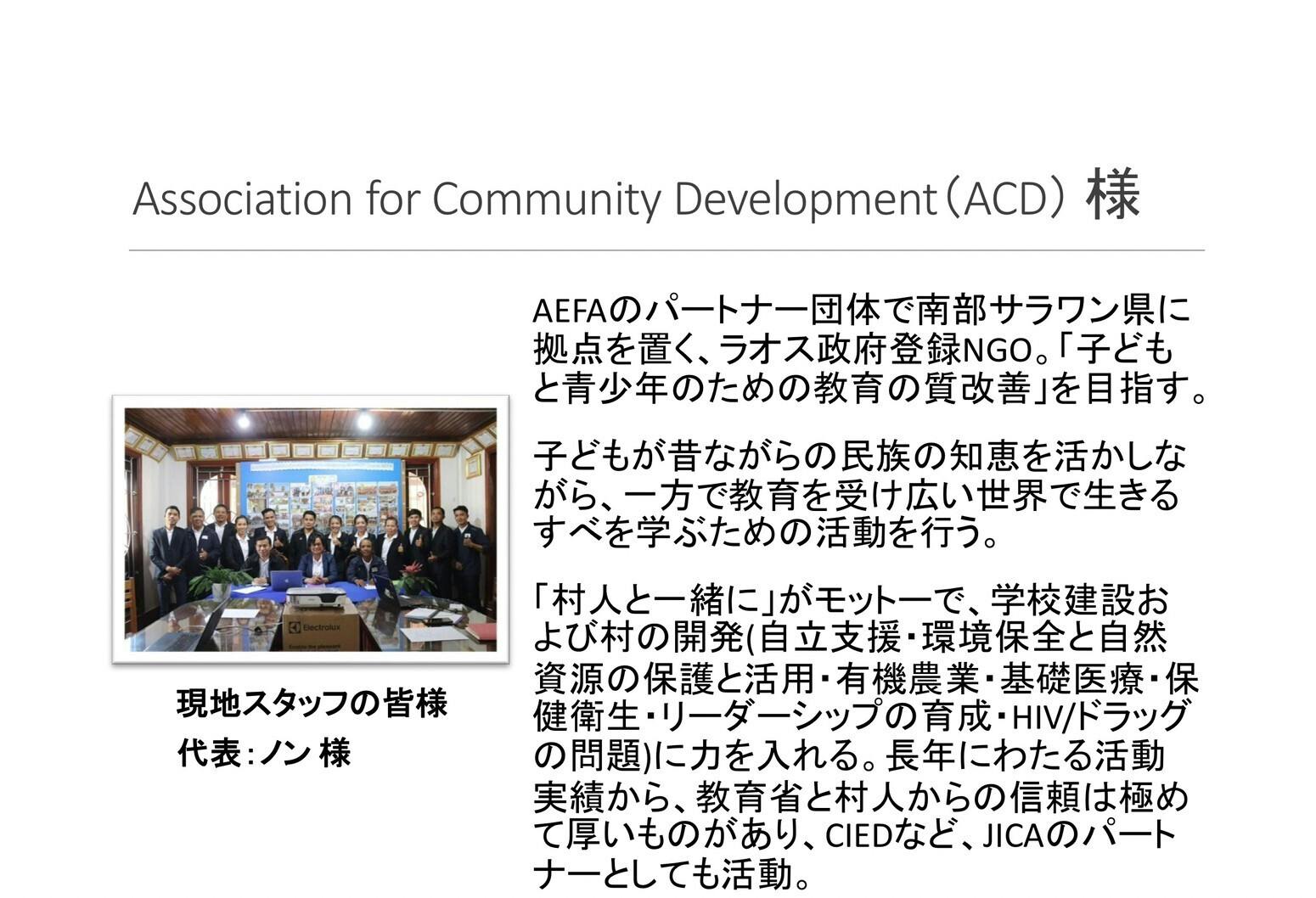 Association for Community Development（ACD）様

現地スタッフの皆様
代表：ノン 様

AEFAのパートナー団体で南部サラワン県に拠点を置く、ラオス政府登録NGO。「子どもと青少年のための教育の質改善」を目指す。

子どもが昔ながらの民族の知恵を活かしながら、一方で教育を受け広い世界で生きるすべを学ぶための活動を行う。

「村人と一緒に」がモットーで、学校建設および村の開発(自立支援・環境保全と自然資源の保護と活用・有機農業・基礎医療・保健衛生・リーダーシップの育成・HIV/ドラッグの問題)に力を入れる。長年にわたる活動実績から、教育省と村人からの信頼は極めて厚いものがあり、CIEDなど、JICAのパートナーとしても活動。